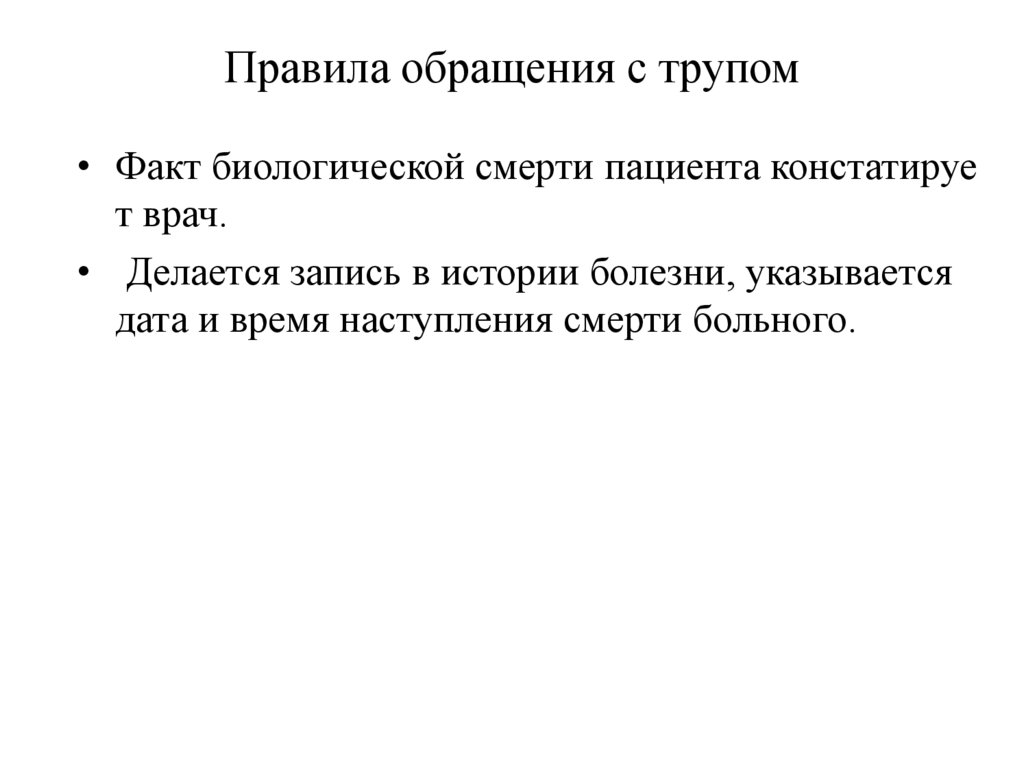 Правила обращения с трупом

• Факт биологической смерти пациента констатируе т врач.

• Делается запись в истории болезни, указывается дата и время наступления смерти больного.